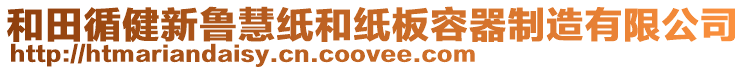 和田循健新鲁慧纸和纸板容器制造有限公司
http://htmariandaisy.cn.coovee.com